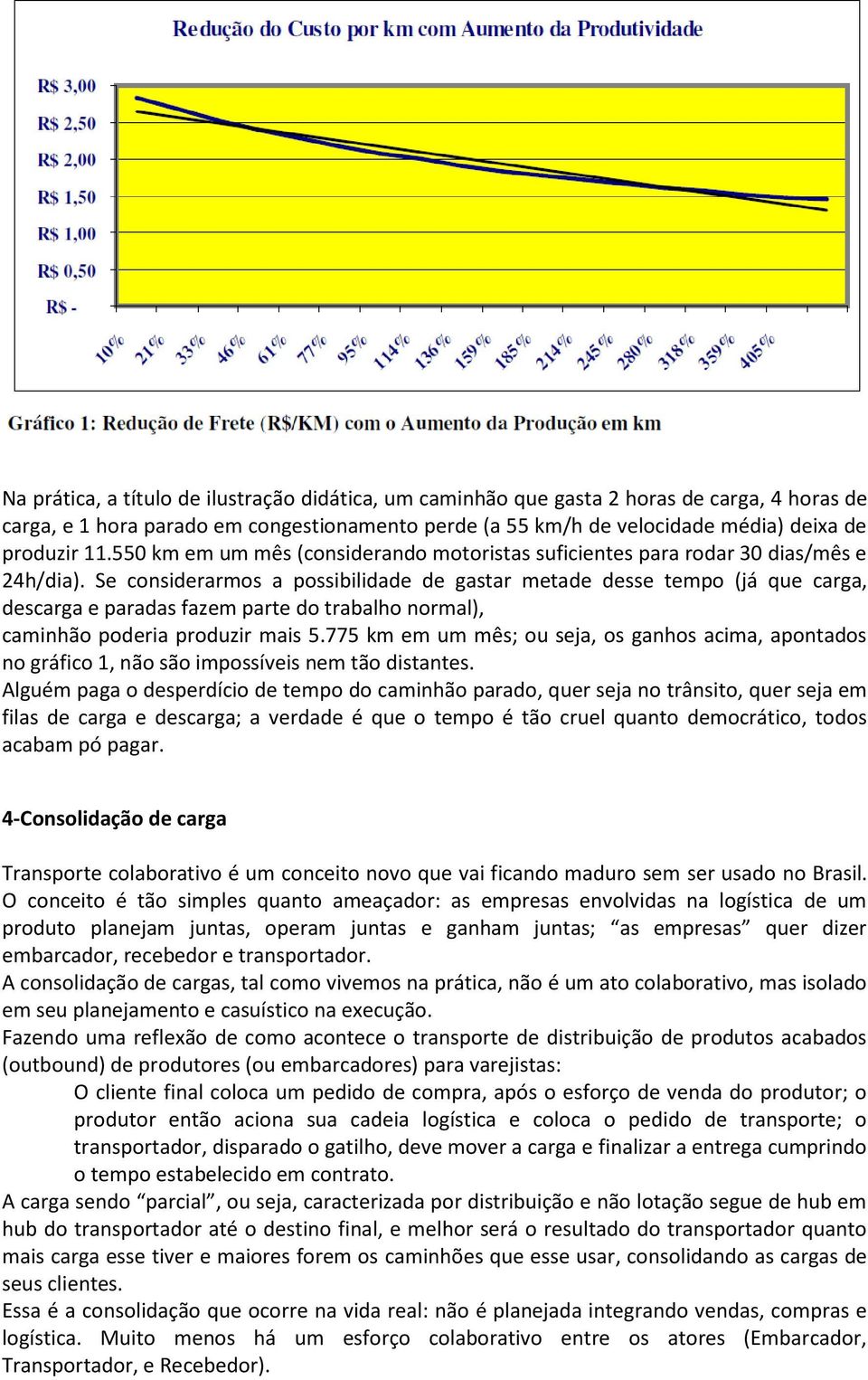 Redução do Custo por km com Aumento da Produtividade

R$ 3,00
R$ 2,50
R$ 2,00
R$ 1,50
R$ 1,00
R$ 0,50
R$ -

10% 21% 33% 46% 61% 77% 95% 114% 136% 159% 185% 214% 245% 280% 318% 359% 405%

Gráfico 1: Redução de Frete (R$/KM) com o Aumento da Produção em km

Na prática, a título de ilustração didática, um caminhão que gasta 2 horas de carga, 4 horas de carga, e 1 hora parado em congestionamento perde (a 55 km/h de velocidade média) deixa de produzir 11.550 km em um mês (considerando motoristas suficientes para rodar 30 dias/mês e 24h/dia). Se considerarmos a possibilidade de gastar metade desse tempo (já que carga, descarga e paradas fazem parte do trabalho normal), caminhão poderia produzir mais 5.775 km em um mês; ou seja, os ganhos acima, apontados no gráfico 1, não são impossíveis nem tão distantes.
Alguém paga o desperdício de tempo do caminhão parado, quer seja no trânsito, quer seja em filas de carga e descarga; a verdade é que o tempo é tão cruel quanto democrático, todos acabam pó pagar.

4-Consolidação de carga

Transporte colaborativo é um conceito novo que vai ficando maduro sem ser usado no Brasil. O conceito é tão simples quanto ameaçador: as empresas envolvidas na logística de um produto planejam juntas, operam juntas e ganham juntas; “as empresas” quer dizer embarcador, recebedor e transportador.
A consolidação de cargas, tal como vivemos na prática, não é um ato colaborativo, mas isolado em seu planejamento e casuístico na execução.
Fazendo uma reflexão de como acontece o transporte de distribuição de produtos acabados (outbound) de produtores (ou embarcadores) para varejistas:
O cliente final coloca um pedido de compra, após o esforço de venda do produtor; o produtor então aciona sua cadeia logística e coloca o pedido de transporte; o transportador, disparado o gatilho, deve mover a carga e finalizar a entrega cumprindo o tempo estabelecido em contrato.
A carga sendo “parcial”, ou seja, caracterizada por distribuição e não lotação segue de hub em hub do transportador até o destino final, e melhor será o resultado do transportador quanto mais carga esse tiver e maiores forem os caminhões que esse usar, consolidando as cargas de seus clientes.
Essa é a consolidação que ocorre na vida real: não é planejada integrando vendas, compras e logística. Muito menos há um esforço colaborativo entre os atores (Embarcador, Transportador, e Recebedor).